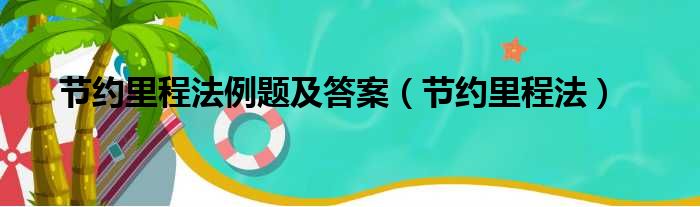 节约里程法例题及答案（节约里程法）